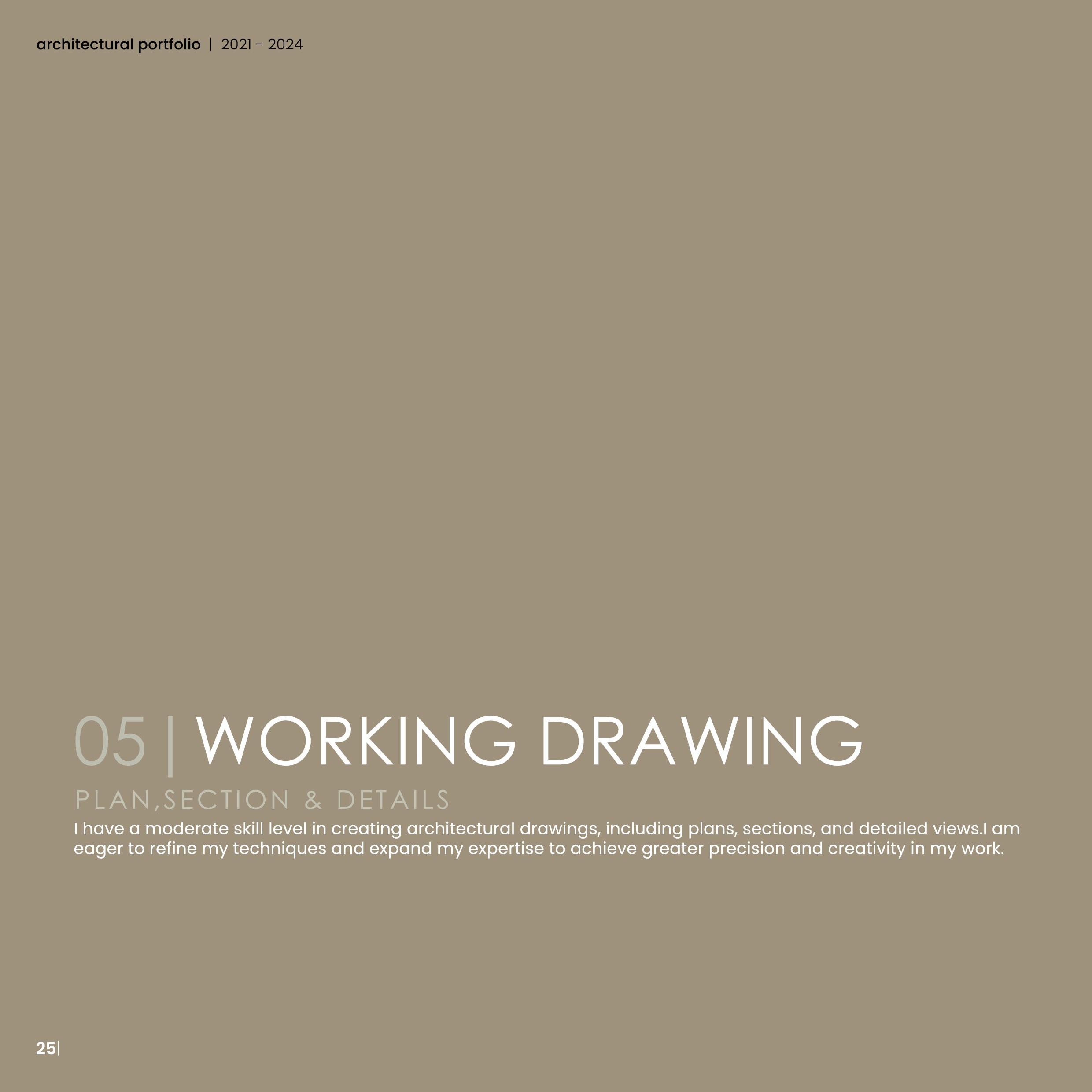 architectural portfolio | 2021 - 2024

05 | WORKING DRAWING

PLAN,SECTION & DETAILS

I have a moderate skill level in creating architectural drawings, including plans, sections, and detailed views.I am eager to refine my techniques and expand my expertise to achieve greater precision and creativity in my work.

25|